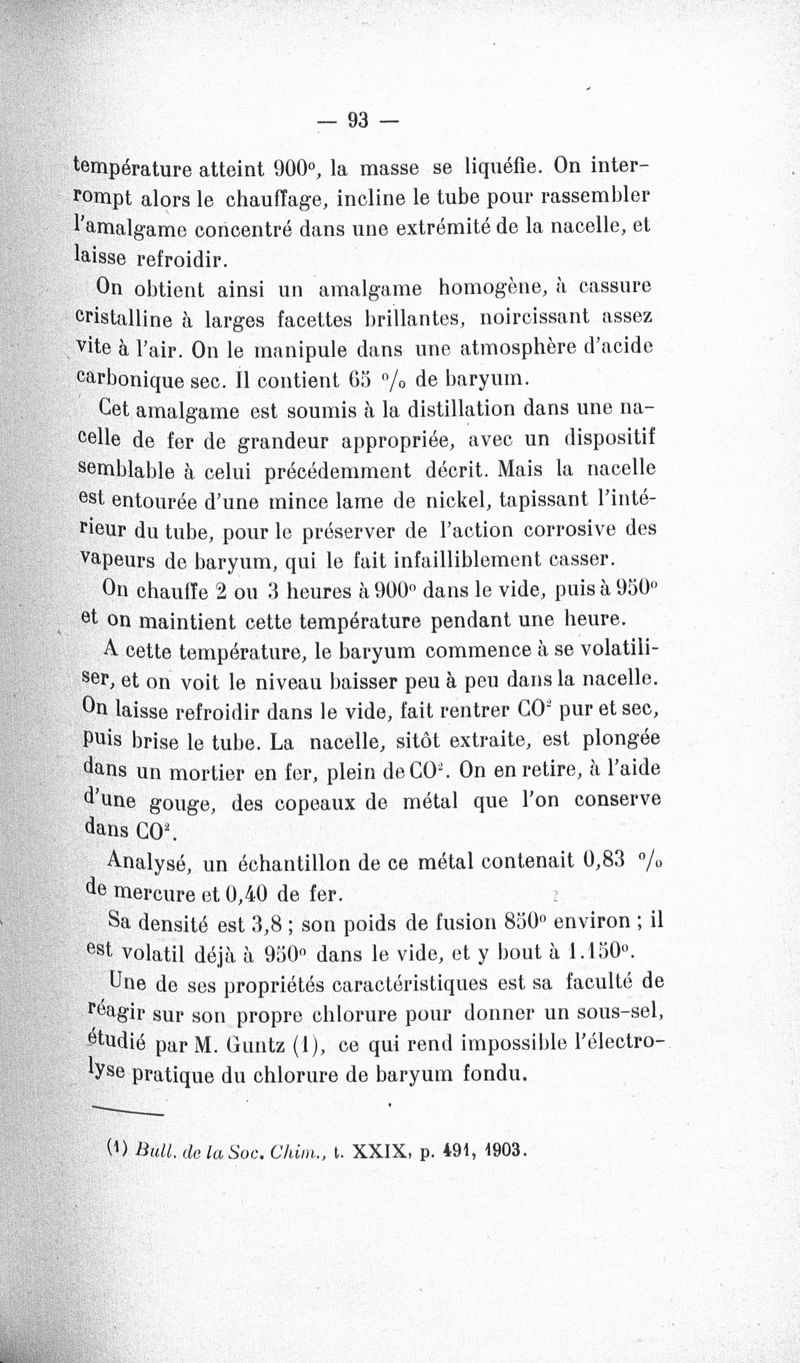 — 93 —

température atteint 900°, la masse se liquéfie. On interrompt alors le chauffage, incline le tube pour rassembler l'amalgame concentré dans une extrémité de la nacelle, et laisse refroidir.

On obtient ainsi un amalgame homogène, à cassure cristalline à larges facettes brillantes, noircissant assez vite à l'air. On le manipule dans une atmosphère d'acide carbonique sec. Il contient 65 % de baryum.

Cet amalgame est soumis à la distillation dans une nacelle de fer de grandeur appropriée, avec un dispositif semblable à celui précédemment décrit. Mais la nacelle est entourée d'une mince lame de nickel, tapissant l'intérieur du tube, pour le préserver de l'action corrosive des vapeurs de baryum, qui le fait infailliblement casser.

On chauffe 2 ou 3 heures à 900° dans le vide, puis à 950° et on maintient cette température pendant une heure.

A cette température, le baryum commence à se volatiliser, et on voit le niveau baisser peu à peu dans la nacelle. On laisse refroidir dans le vide, fait rentrer $CO^2$ pur et sec, puis brise le tube. La nacelle, sitôt extraite, est plongée dans un mortier en fer, plein de $CO^2$. On en retire, à l'aide d'une gouge, des copeaux de métal que l'on conserve dans $CO^2$.

Analysé, un échantillon de ce métal contenait 0,83 % de mercure et 0,40 de fer.

Sa densité est 3,8 ; son poids de fusion 850° environ ; il est volatil déjà à 950° dans le vide, et y bout à 1.150°.

Une de ses propriétés caractéristiques est sa faculté de réagir sur son propre chlorure pour donner un sous-sel, étudié par M. Guntz (1), ce qui rend impossible l'électrolyse pratique du chlorure de baryum fondu.

(1) Bull. de la Soc. Chim., t. XXIX, p. 491, 1903.